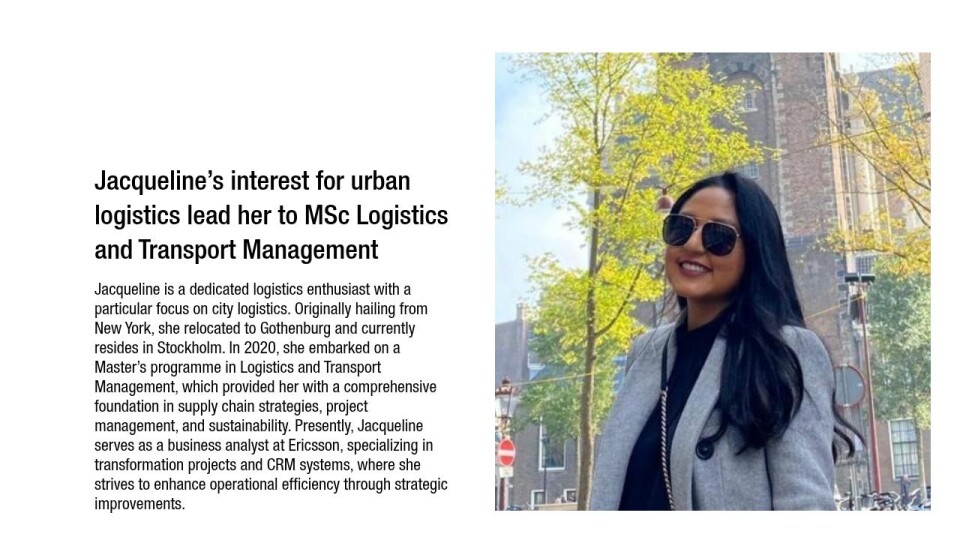 Jacqueline's interest for urban logistics lead her to MSc Logistics and Transport Management

Jacqueline is a dedicated logistics enthusiast with a particular focus on city logistics. Originally hailing from New York, she relocated to Gothenburg and currently resides in Stockholm. In 2020, she embarked on a Master's programme in Logistics and Transport Management, which provided her with a comprehensive foundation in supply chain strategies, project management, and sustainability. Presently, Jacqueline serves as a business analyst at Ericsson, specializing in transformation projects and CRM systems, where she strives to enhance operational efficiency through strategic improvements.